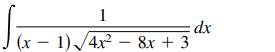 $\int \frac{1}{(x-1)\sqrt{4x^2-8x+3}}\,dx$